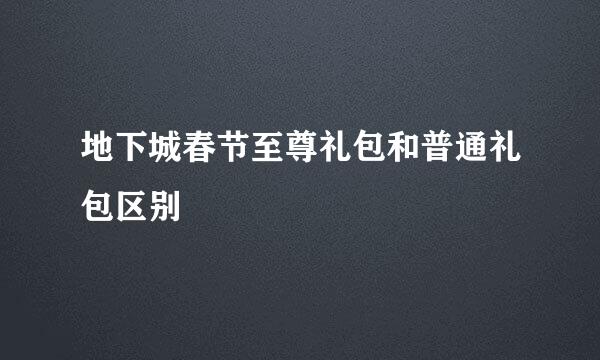 地下城春节至尊礼包和普通礼包区别